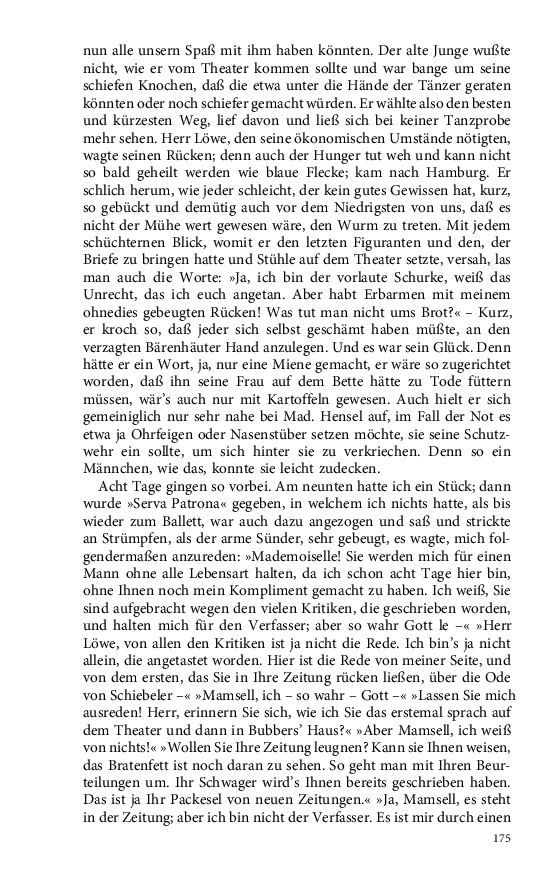 nun alle unsern Spaß mit ihm haben könnten. Der alte Junge wußte nicht, wie er vom Theater kommen sollte und war bange um seine schiefen Knochen, daß die etwa unter die Hände der Tänzer geraten könnten oder noch schiefer gemacht würden. Er wählte also den besten und kürzesten Weg, lief davon und ließ sich bei keiner Tanzprobe mehr sehen. Herr Löwe, den seine ökonomischen Umstände nötigten, wagte seinen Rücken; denn auch der Hunger tut weh und kann nicht so bald geheilt werden wie blaue Flecke; kam nach Hamburg. Er schlich herum, wie jeder schleicht, der kein gutes Gewissen hat, kurz, so gebückt und demütig auch vor dem Niedrigsten von uns, daß es nicht der Mühe wert gewesen wäre, den Wurm zu treten. Mit jedem schüchternen Blick, womit er den letzten Figuranten und den, der Briefe zu bringen hatte und Stühle auf dem Theater setzte, versah, las man auch die Worte: »Ja, ich bin der vorlaute Schurke, weiß das Unrecht, das ich euch angetan. Aber habt Erbarmen mit meinem ohnedies gebeugten Rücken! Was tut man nicht ums Brot?« – Kurz, er kroch so, daß jeder sich selbst geschämt haben müßte, an den verzagten Bärenhäuter Hand anzulegen. Und es war sein Glück. Denn hätte er ein Wort, ja, nur eine Miene gemacht, er wäre so zugerichtet worden, daß ihn seine Frau auf dem Bette hätte zu Tode füttern müssen, wär's auch nur mit Kartoffeln gewesen. Auch hielt er sich gemeiniglich nur sehr nahe bei Mad. Hensel auf, im Fall der Not es etwa ja Ohrfeigen oder Nasenstüber setzen möchte, sie seine Schutzwehr ein sollte, um sich hinter sie zu verkriechen. Denn so ein Männchen, wie das, konnte sie leicht zudecken.

Acht Tage gingen so vorbei. Am neunten hatte ich ein Stück; dann wurde »Serva Patrona« gegeben, in welchem ich nichts hatte, als bis wieder zum Ballett, war auch dazu angezogen und saß und strickte an Strümpfen, als der arme Sünder, sehr gebeugt, es wagte, mich folgendermaßen anzureden: »Mademoiselle! Sie werden mich für einen Mann ohne alle Lebensart halten, da ich schon acht Tage hier bin, ohne Ihnen noch mein Kompliment gemacht zu haben. Ich weiß, Sie sind aufgebracht wegen den vielen Kritiken, die geschrieben worden, und halten mich für den Verfasser; aber so wahr Gott le –« »Herr Löwe, von allen den Kritiken ist ja nicht die Rede. Ich bin's ja nicht allein, die angetastet worden. Hier ist die Rede von meiner Seite, und von dem ersten, das Sie in Ihre Zeitung rücken ließen, über die Ode von Schiebeler –« »Mamsell, ich – so wahr – Gott –« »Lassen Sie mich ausreden! Herr, erinnern Sie sich, wie ich Sie das erstemal sprach auf dem Theater und dann in Bubbers' Haus?« »Aber Mamsell, ich weiß von nichts!« »Wollen Sie Ihre Zeitung leugnen? Kann sie Ihnen weisen, das Bratenfett ist noch daran zu sehen. So geht man mit Ihren Beurteilungen um. Ihr Schwager wird's Ihnen bereits geschrieben haben. Das ist ja Ihr Packesel von neuen Zeitungen.« »Ja, Mamsell, es steht in der Zeitung; aber ich bin nicht der Verfasser. Es ist mir durch einen

175